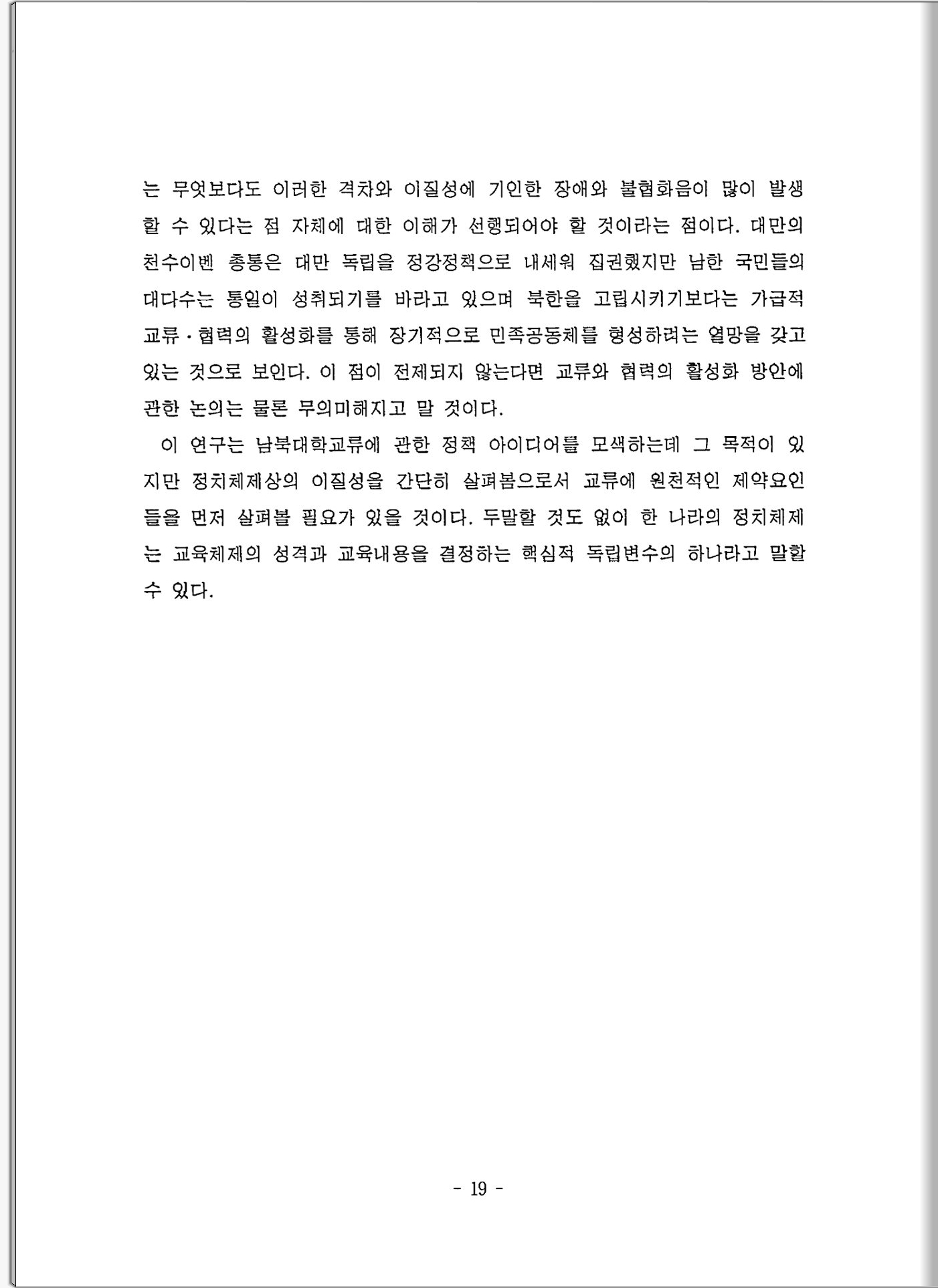 는 무엇보다도 이러한 격차와 이질성에 기인한 장애와 불협화음이 많이 발생할 수 있다는 점 자체에 대한 이해가 선행되어야 할 것이라는 점이다. 대만의 천수이벤 총통은 대만 독립을 정강정책으로 내세워 집권했지만 남한 국민들의 대다수는 통일이 성취되기를 바라고 있으며 북한을 고립시키기보다는 가급적 교류·협력의 활성화를 통해 장기적으로 민족공동체를 형성하려는 열망을 갖고 있는 것으로 보인다. 이 점이 전제되지 않는다면 교류와 협력의 활성화 방안에 관한 논의는 물론 무의미해지고 말 것이다.

이 연구는 남북대학교류에 관한 정책 아이디어를 모색하는데 그 목적이 있지만 정치체제상의 이질성을 간단히 살펴봄으로서 교류에 원천적인 제약요인들을 먼저 살펴볼 필요가 있을 것이다. 두말할 것도 없이 한 나라의 정치체제는 교육체제의 성격과 교육내용을 결정하는 핵심적 독립변수의 하나라고 말할 수 있다.

- 19 -